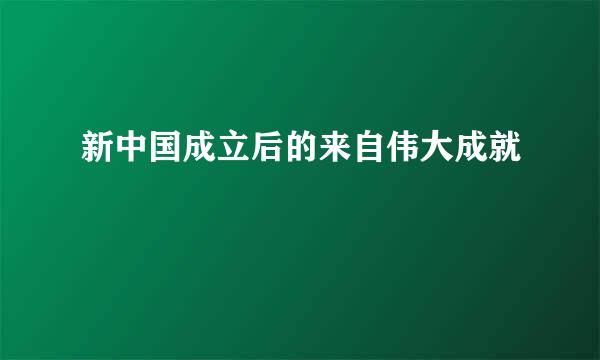 新中国成立后的来自伟大成就